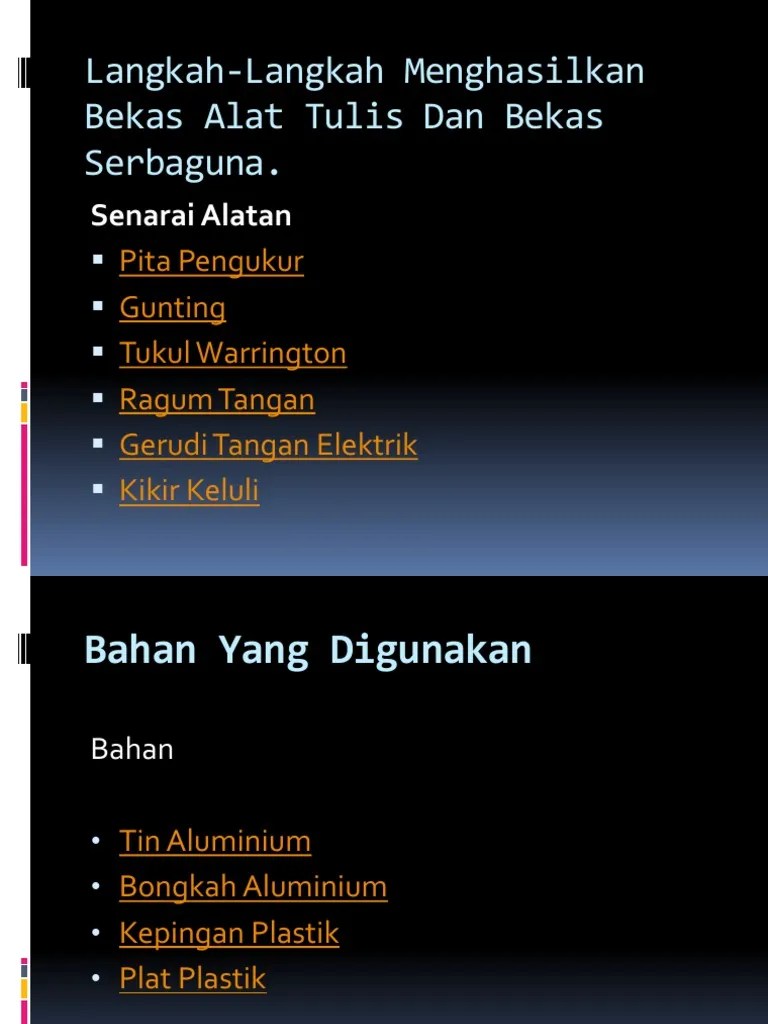 Langkah-Langkah Menghasilkan Bekas Alat Tulis Dan Bekas Serbaguna.

Senarai Alatan

• Pita Pengukur
• Gunting
• Tukul Warrington
• Ragum Tangan
• Gerudi Tangan Elektrik
• Kikir Keluli

Bahan Yang Digunakan

Bahan

• Tin Aluminium
• Bongkah Aluminium
• Kepingan Plastik
• Plat Plastik